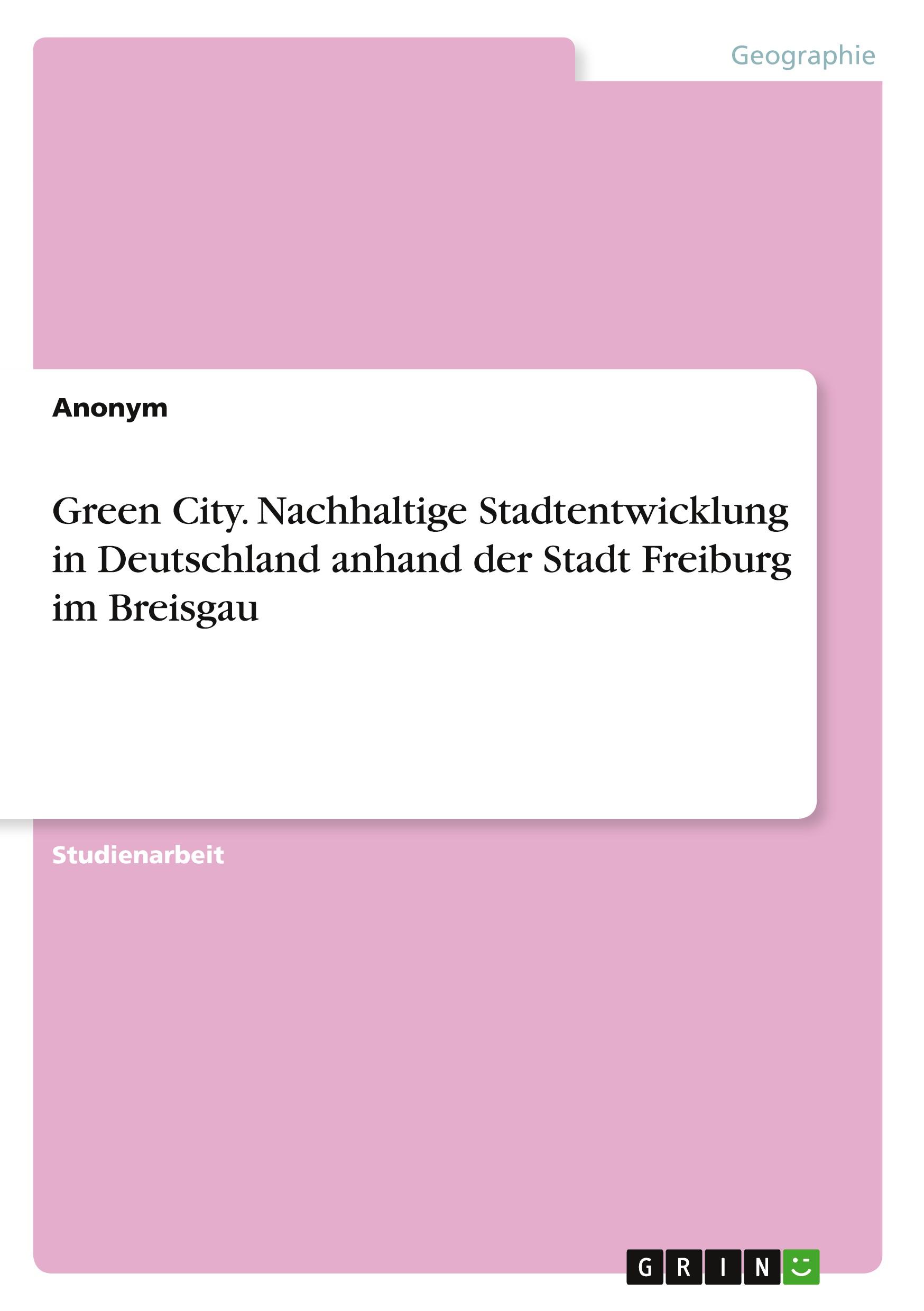 Geographie

Anonym

Green City. Nachhaltige Stadtentwicklung in Deutschland anhand der Stadt Freiburg im Breisgau

Studienarbeit

GRIN